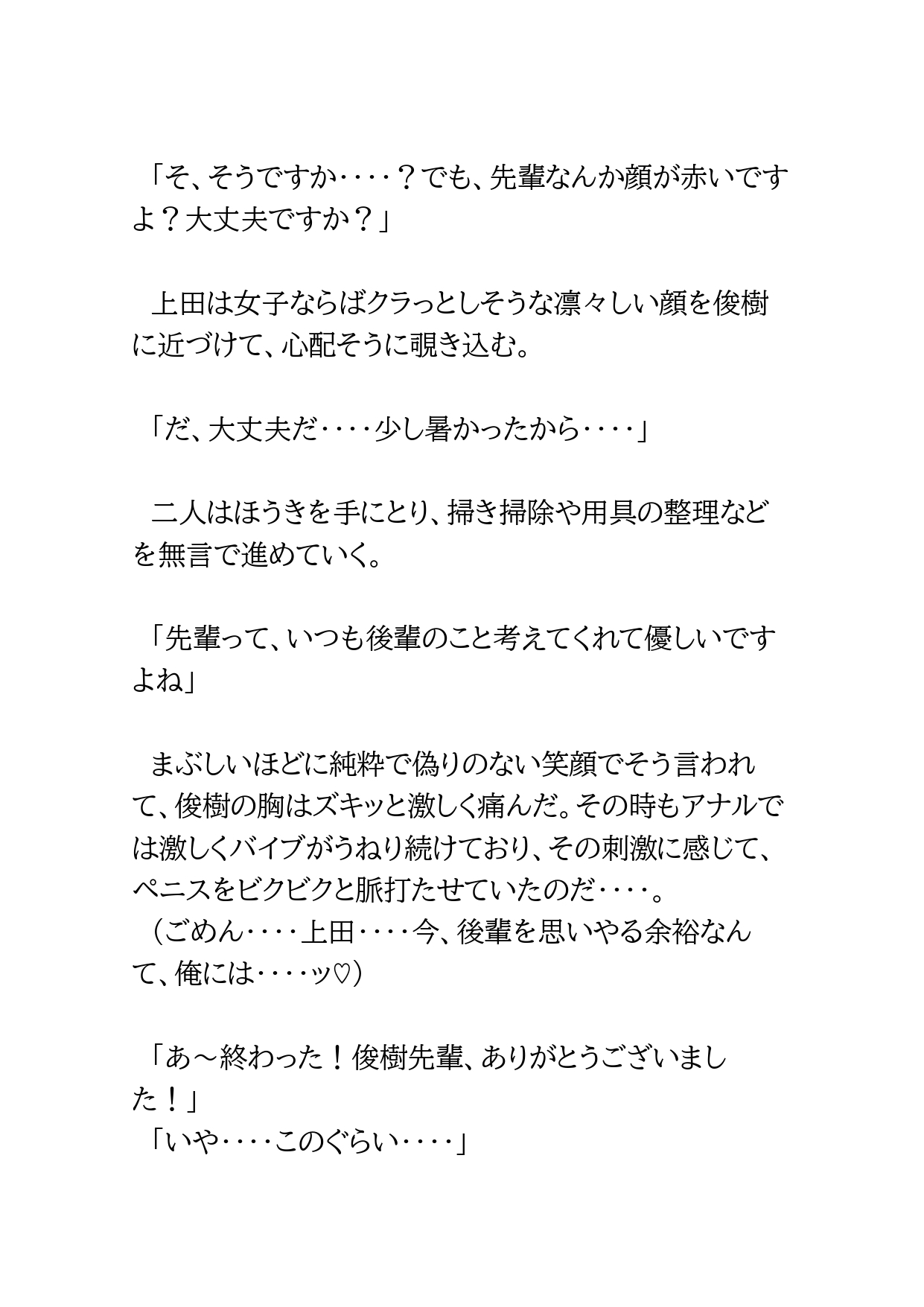 「そ、そうですか‥‥？でも、先輩なんか顔が赤いですよ？大丈夫ですか？」

上田は女子ならばクラっとしそうな凛々しい顔を俊樹に近づけて、心配そうに覗き込む。

「だ、大丈夫だ‥‥少し暑かったから‥‥」

二人はほうきを手にとり、掃き掃除や用具の整理などを無言で進めていく。

「先輩って、いつも後輩のこと考えてくれて優しいですよね」

まぶしいほどに純粋で偽りのない笑顔でそう言われて、俊樹の胸はズキッと激しく痛んだ。その時もアナルでは激しくバイブがうねり続けており、その刺激に感じて、ペニスをビクビクと脈打たせていたのだ‥‥。
（ごめん‥‥上田‥‥今、後輩を思いやる余裕なんて、俺には‥‥ッ♡）

「あ～終わった！俊樹先輩、ありがとうございました！」
「いや‥‥このぐらい‥‥」